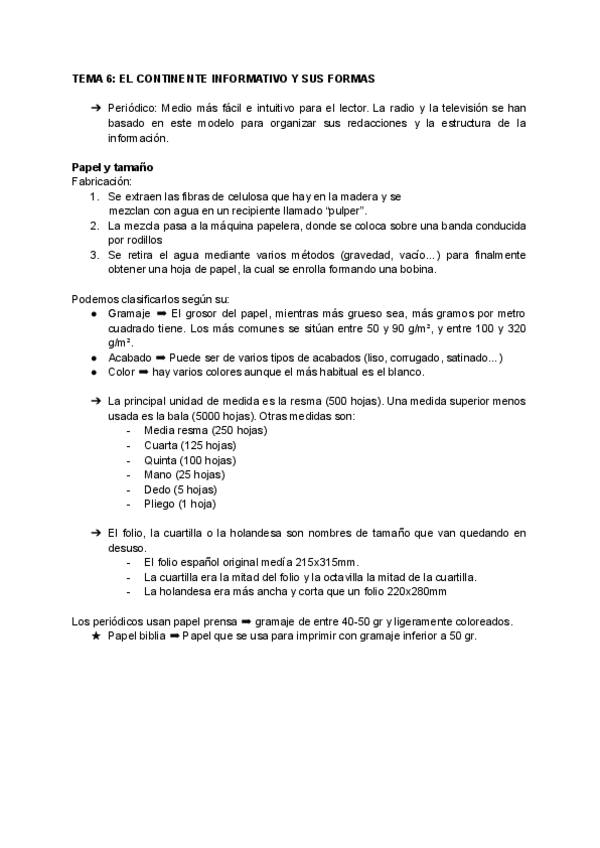 TEMA 6: EL CONTINENTE INFORMATIVO Y SUS FORMAS

➔ Periódico: Medio más fácil e intuitivo para el lector. La radio y la televisión se han basado en este modelo para organizar sus redacciones y la estructura de la información.

Papel y tamaño
Fabricación:
1. Se extraen las fibras de celulosa que hay en la madera y se mezclan con agua en un recipiente llamado "pulper".
2. La mezcla pasa a la máquina papelera, donde se coloca sobre una banda conducida por rodillos
3. Se retira el agua mediante varios métodos (gravedad, vacío...) para finalmente obtener una hoja de papel, la cual se enrolla formando una bobina.

Podemos clasificarlos según su:
● Gramaje ➡ El grosor del papel, mientras más grueso sea, más gramos por metro cuadrado tiene. Los más comunes se sitúan entre 50 y 90 g/m², y entre 100 y 320 g/m².
● Acabado ➡ Puede ser de varios tipos de acabados (liso, corrugado, satinado...)
● Color ➡ hay varios colores aunque el más habitual es el blanco.

➔ La principal unidad de medida es la resma (500 hojas). Una medida superior menos usada es la bala (5000 hojas). Otras medidas son:
- Media resma (250 hojas)
- Cuarta (125 hojas)
- Quinta (100 hojas)
- Mano (25 hojas)
- Dedo (5 hojas)
- Pliego (1 hoja)

➔ El folio, la cuartilla o la holandesa son nombres de tamaño que van quedando en desuso.
- El folio español original medía 215x315mm.
- La cuartilla era la mitad del folio y la octavilla la mitad de la cuartilla.
- La holandesa era más ancha y corta que un folio 220x280mm

Los periódicos usan papel prensa ➡ gramaje de entre 40-50 gr y ligeramente coloreados.
★ Papel biblia ➡ Papel que se usa para imprimir con gramaje inferior a 50 gr.